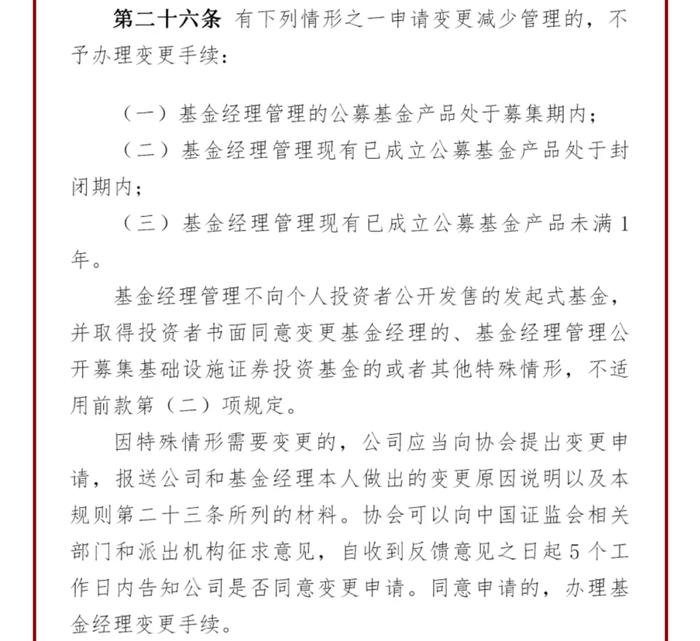 第二十六条 有下列情形之一申请变更减少管理的，不予办理变更手续：

（一）基金经理管理的公募基金产品处于募集期内；

（二）基金经理管理现有已成立公募基金产品处于封闭期内；

（三）基金经理管理现有已成立公募基金产品未满1年。

基金经理管理不向个人投资者公开发售的发起式基金，并取得投资者书面同意变更基金经理的、基金经理管理公开募集基础设施证券投资基金的或者其他特殊情形，不适用前款第（二）项规定。

因特殊情形需要变更的，公司应当向协会提出变更申请，报送公司和基金经理本人做出的变更原因说明以及本规则第二十三条所列的材料。协会可以向中国证监会相关部门和派出机构征求意见，自收到反馈意见之日起5个工作日内告知公司是否同意变更申请。同意申请的，办理基金经理变更手续。